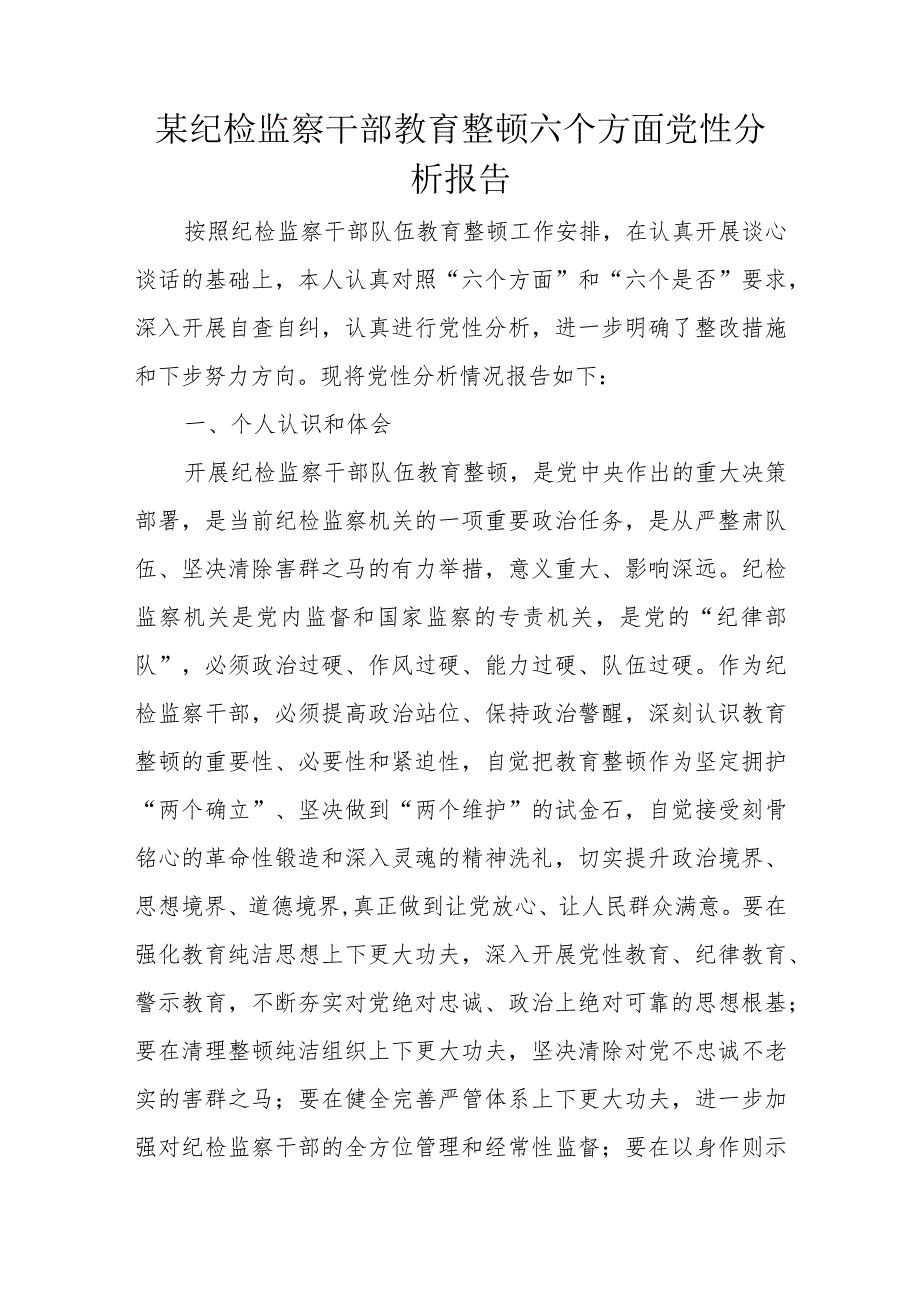 某纪检监察干部教育整顿六个方面党性分析报告

按照纪检监察干部队伍教育整顿工作安排，在认真开展谈心谈话的基础上，本人认真对照“六个方面”和“六个是否”要求，深入开展自查自纠，认真进行党性分析，进一步明确了整改措施和下步努力方向。现将党性分析情况报告如下：

一、个人认识和体会

开展纪检监察干部队伍教育整顿，是党中央作出的重大决策部署，是当前纪检监察机关的一项重要政治任务，是从严整肃队伍、坚决清除害群之马的有力举措，意义重大、影响深远。纪检监察机关是党内监督和国家监察的专责机关，是党的“纪律部队”，必须政治过硬、作风过硬、能力过硬、队伍过硬。作为纪检监察干部，必须提高政治站位、保持政治警醒，深刻认识教育整顿的重要性、必要性和紧迫性，自觉把教育整顿作为坚定拥护“两个确立”、坚决做到“两个维护”的试金石，自觉接受刻骨铭心的革命性锻造和深入灵魂的精神洗礼，切实提升政治境界、思想境界、道德境界,真正做到让党放心、让人民群众满意。要在强化教育纯洁思想上下更大功夫，深入开展党性教育、纪律教育、警示教育，不断夯实对党绝对忠诚、政治上绝对可靠的思想根基；要在清理整顿纯洁组织上下更大功夫，坚决清除对党不忠诚不老实的害群之马；要在健全完善严管体系上下更大功夫，进一步加强对纪检监察干部的全方位管理和经常性监督；要在以身作则示